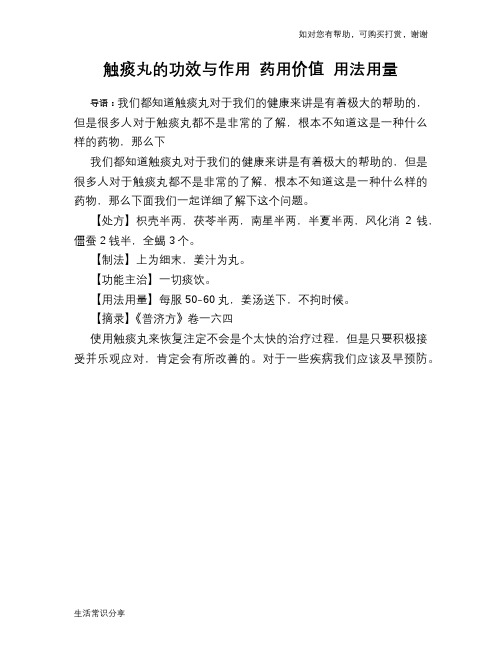 如对您有帮助，可购买打赏，谢谢

触痰丸的功效与作用 药用价值 用法用量

导语：我们都知道触痰丸对于我们的健康来讲是有着极大的帮助的，但是很多人对于触痰丸都不是非常的了解，根本不知道这是一种什么样的药物，那么下

我们都知道触痰丸对于我们的健康来讲是有着极大的帮助的，但是很多人对于触痰丸都不是非常的了解，根本不知道这是一种什么样的药物，那么下面我们一起详细了解下这个问题。

【处方】枳壳半两，茯苓半两，南星半两，半夏半两，风化消 2 钱，僵蚕 2 钱半，全蝎 3 个。

【制法】上为细末，姜汁为丸。

【功能主治】一切痰饮。

【用法用量】每服 50-60 丸，姜汤送下，不拘时候。

【摘录】《普济方》卷一六四

使用触痰丸来恢复注定不会是个太快的治疗过程，但是只要积极接受并乐观应对，肯定会有所改善的。对于一些疾病我们应该及早预防。

生活常识分享